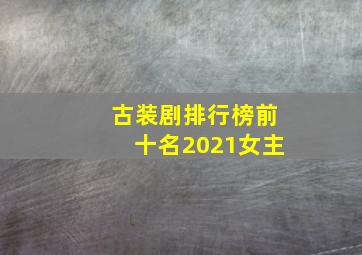 古装剧排行榜前十名2021女主